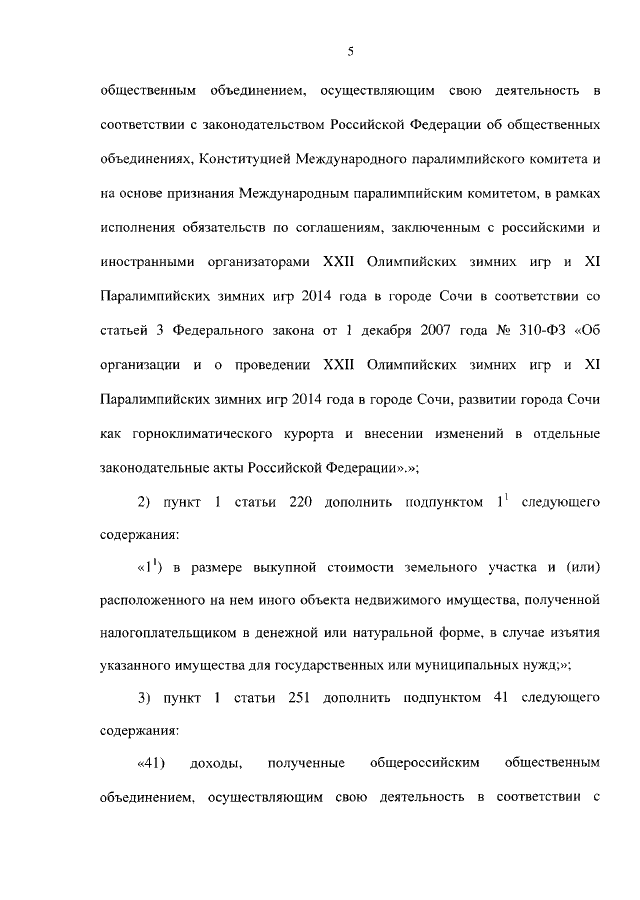 5

общественным объединением, осуществляющим свою деятельность в соответствии с законодательством Российской Федерации об общественных объединениях, Конституцией Международного паралимпийского комитета и на основе признания Международным паралимпийским комитетом, в рамках исполнения обязательств по соглашениям, заключенным с российскими и иностранными организаторами XXII Олимпийских зимних игр и XI Паралимпийских зимних игр 2014 года в городе Сочи в соответствии со статьей 3 Федерального закона от 1 декабря 2007 года № 310-ФЗ «Об организации и о проведении XXII Олимпийских зимних игр и XI Паралимпийских зимних игр 2014 года в городе Сочи, развитии города Сочи как горноклиматического курорта и внесении изменений в отдельные законодательные акты Российской Федерации».»;

2) пункт 1 статьи 220 дополнить подпунктом $1^1$ следующего содержания:

«$1^1$) в размере выкупной стоимости земельного участка и (или) расположенного на нем иного объекта недвижимого имущества, полученной налогоплательщиком в денежной или натуральной форме, в случае изъятия указанного имущества для государственных или муниципальных нужд;»;

3) пункт 1 статьи 251 дополнить подпунктом 41 следующего содержания:

«41) доходы, полученные общероссийским общественным объединением, осуществляющим свою деятельность в соответствии с